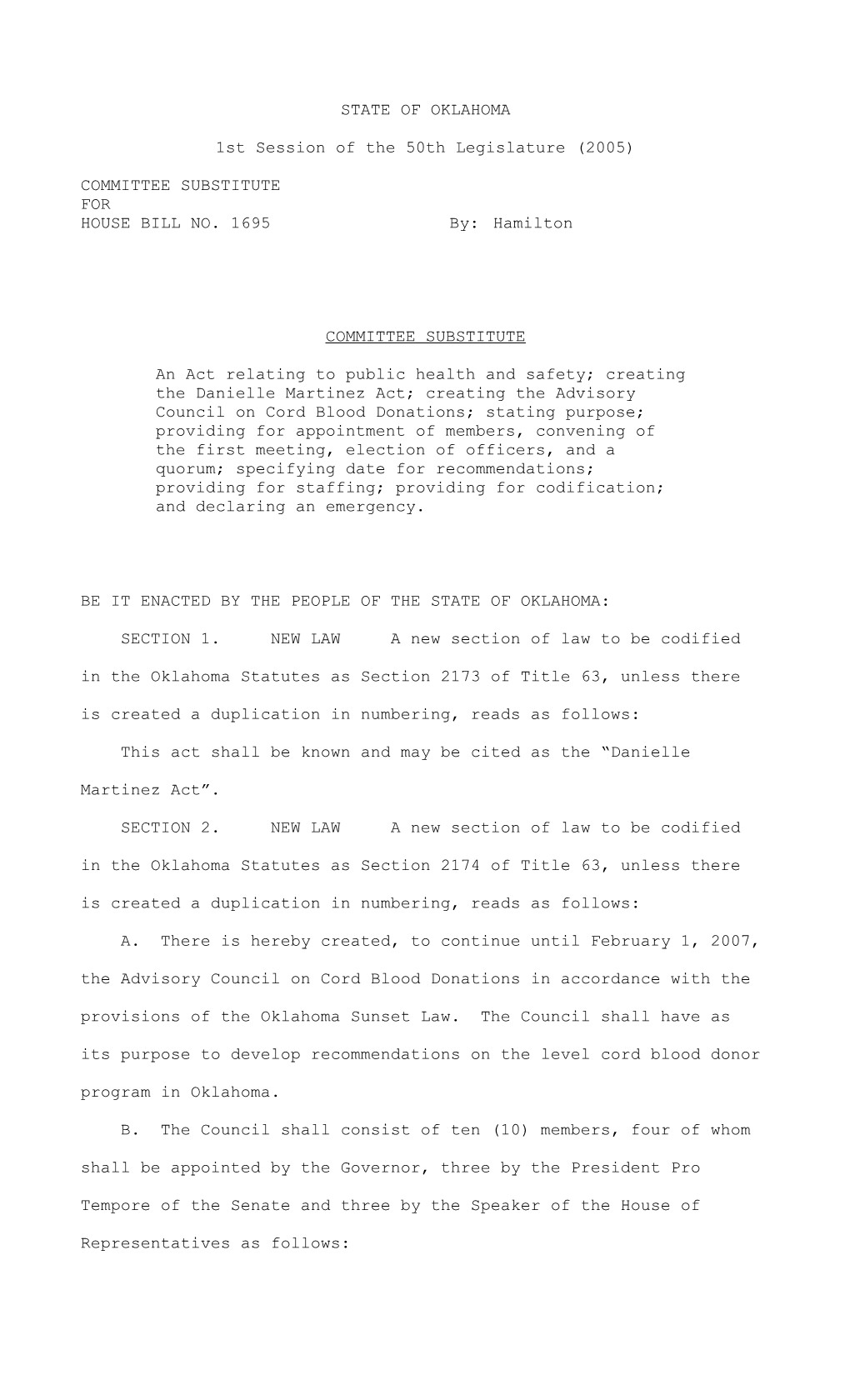 STATE OF OKLAHOMA

1st Session of the 50th Legislature (2005)

COMMITTEE SUBSTITUTE
FOR
HOUSE BILL NO. 1695 By: Hamilton

COMMITTEE SUBSTITUTE

An Act relating to public health and safety; creating the Danielle Martinez Act; creating the Advisory Council on Cord Blood Donations; stating purpose; providing for appointment of members, convening of the first meeting, election of officers, and a quorum; specifying date for recommendations; providing for staffing; providing for codification; and declaring an emergency.

BE IT ENACTED BY THE PEOPLE OF THE STATE OF OKLAHOMA:

SECTION 1. NEW LAW A new section of law to be codified in the Oklahoma Statutes as Section 2173 of Title 63, unless there is created a duplication in numbering, reads as follows:

This act shall be known and may be cited as the “Danielle Martinez Act”.

SECTION 2. NEW LAW A new section of law to be codified in the Oklahoma Statutes as Section 2174 of Title 63, unless there is created a duplication in numbering, reads as follows:

A. There is hereby created, to continue until February 1, 2007, the Advisory Council on Cord Blood Donations in accordance with the provisions of the Oklahoma Sunset Law. The Council shall have as its purpose to develop recommendations on the level cord blood donor program in Oklahoma.

B. The Council shall consist of ten (10) members, four of whom shall be appointed by the Governor, three by the President Pro Tempore of the Senate and three by the Speaker of the House of Representatives as follows: